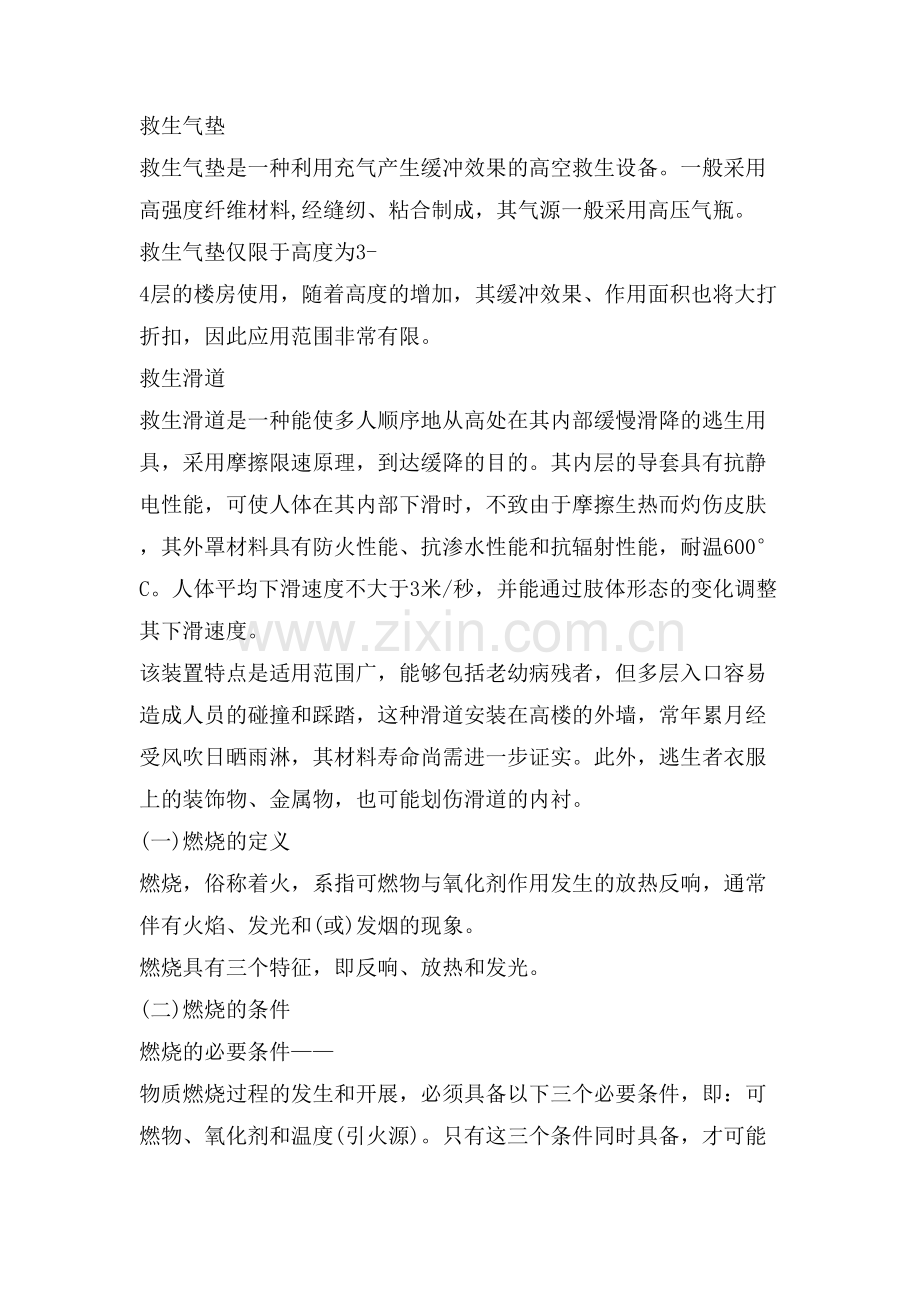 救生气垫

救生气垫是一种利用充气产生缓冲效果的高空救生设备。一般采用高强度纤维材料,经缝纫、粘合制成，其气源一般采用高压气瓶。

救生气垫仅限于高度为3-4层的楼房使用，随着高度的增加，其缓冲效果、作用面积也将大打折扣，因此应用范围非常有限。

救生滑道

救生滑道是一种能使多人顺序地从高处在其内部缓慢滑降的逃生用具，采用摩擦限速原理，到达缓降的目的。其内层的导套具有抗静电性能，可使人体在其内部下滑时，不致由于摩擦生热而灼伤皮肤，其外罩材料具有防火性能、抗渗水性能和抗辐射性能，耐温600°C。人体平均下滑速度不大于3米/秒，并能通过肢体形态的变化调整其下滑速度。

该装置特点是适用范围广，能够包括老幼病残者，但多层入口容易造成人员的碰撞和踩踏，这种滑道安装在高楼的外墙，常年累月经受风吹日晒雨淋，其材料寿命尚需进一步证实。此外，逃生者衣服上的装饰物、金属物，也可能划伤滑道的内衬。

(一)燃烧的定义

燃烧，俗称着火，系指可燃物与氧化剂作用发生的放热反响，通常伴有火焰、发光和(或)发烟的现象。

燃烧具有三个特征，即反响、放热和发光。

(二)燃烧的条件

燃烧的必要条件——

物质燃烧过程的发生和开展，必须具备以下三个必要条件，即：可燃物、氧化剂和温度(引火源)。只有这三个条件同时具备，才可能

www.zixin.com.cn